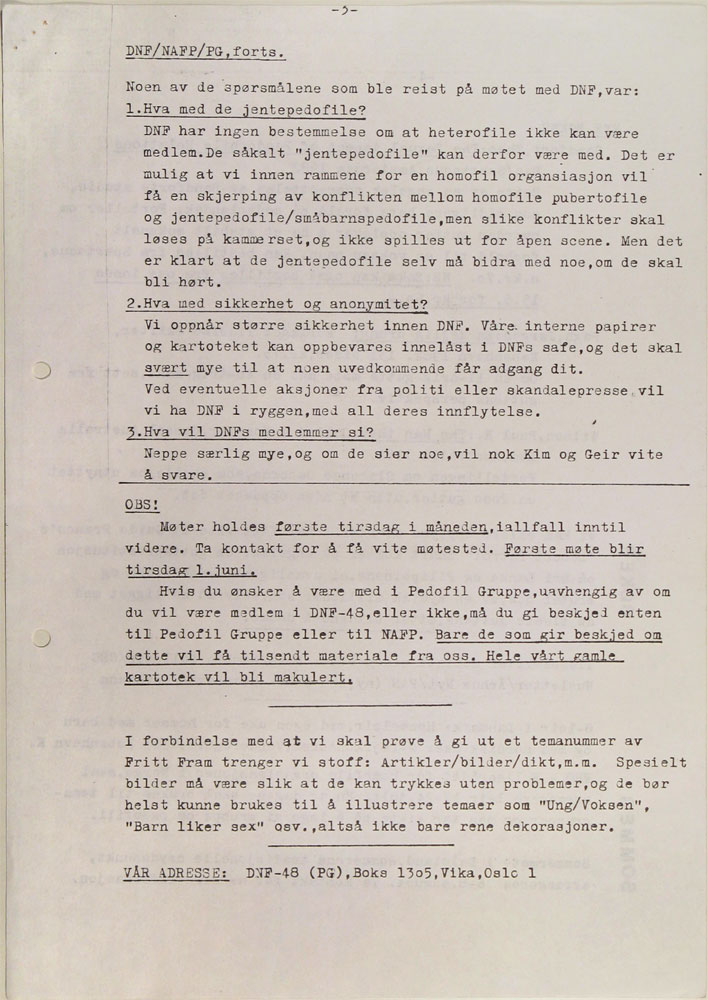 -5-

DNF/NAFP/PG,forts.

Noen av de spørsmålene som ble reist på møtet med DNF,var:
1.Hva med de jentepedofile?
DNF har ingen bestemmelse om at heterofile ikke kan være medlem.De såkalt "jentepedofile" kan derfor være med. Det er mulig at vi innen rammene for en homofil organsiasjon vil få en skjerping av konflikten mellom homofile pubertofile og jentepedofile/småbarnspedofile,men slike konflikter skal løses på kammerset,og ikke spilles ut for åpen scene. Men det er klart at de jentepedofile selv må bidra med noe,om de skal bli hørt.
2.Hva med sikkerhet og anonymitet?
Vi oppnår større sikkerhet innen DNF. Våre interne papirer og kartoteket kan oppbevares innelåst i DNFs safe,og det skal svært mye til at noen uvedkommende får adgang dit.
Ved eventuelle aksjoner fra politi eller skandalepresse vil vi ha DNF i ryggen,med all deres innflytelse.
3.Hva vil DNFs medlemmer si?
Neppe særlig mye,og om de sier noe,vil nok Kim og Geir vite å svare.

OBS!
Møter holdes første tirsdag i måneden,iallfall inntil videre. Ta kontakt for å få vite møtested. Første møte blir tirsdag 1.juni.
Hvis du ønsker å være med i Pedofil Gruppe,uavhengig av om du vil være medlem i DNF-48,eller ikke,må du gi beskjed enten til Pedofil Gruppe eller til NAFP. Bare de som gir beskjed om dette vil få tilsendt materiale fra oss. Hele vårt gamle kartotek vil bli makulert.

I forbindelse med at vi skal prøve å gi ut et temanummer av Fritt Fram trenger vi stoff: Artikler/bilder/dikt,m.m. Spesielt bilder må være slik at de kan trykkes uten problemer,og de bør helst kunne brukes til å illustrere temaer som "Ung/Voksen", "Barn liker sex" osv.,altså ikke bare rene dekorasjoner.

VÅR ADRESSE: DNF-48 (PG),Boks 13o5,Vika,Oslo 1